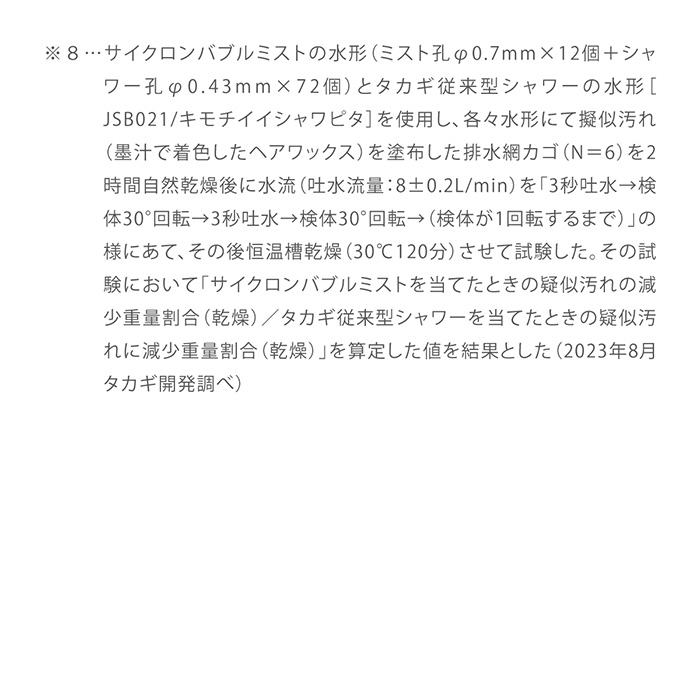 ※８…サイクロンバブルミストの水形（ミスト孔φ0.7mm×12個＋シャワー孔φ0.43mm×72個）とタカギ従来型シャワーの水形［JSB021/キモチイイシャワピタ］を使用し、各々水形にて擬似汚れ（墨汁で着色したヘアワックス）を塗布した排水網カゴ（N＝6）を2時間自然乾燥後に水流（吐水流量：8±0.2L/min）を「3秒吐水→検体30°回転→3秒吐水→検体30°回転→（検体が1回転するまで）」の様にあて、その後恒温槽乾燥（30℃120分）させて試験した。その試験において「サイクロンバブルミストを当てたときの疑似汚れの減少重量割合（乾燥）／タカギ従来型シャワーを当てたときの疑似汚れに減少重量割合（乾燥）」を算定した値を結果とした（2023年8月タカギ開発調べ）